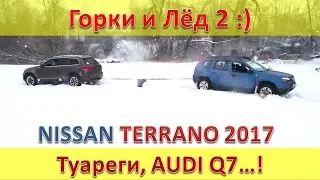 Горки и Лёд 2 :)

NISSAN TERRANO 2017

Туареги, AUDI Q7...!